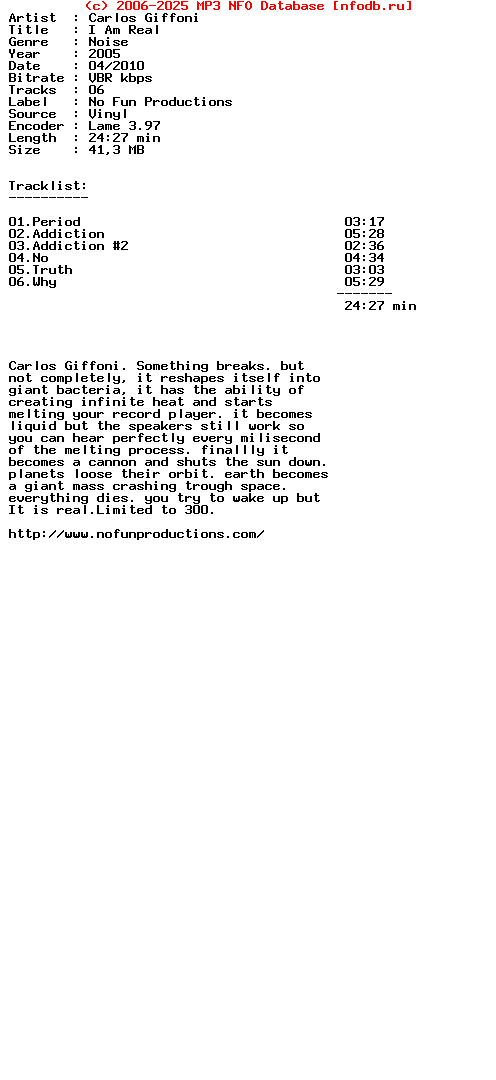 (c) 2006-2025 MP3 NFO Database [nfodb.ru]

Artist : Carlos Giffoni
Title : I Am Real
Genre : Noise
Year : 2005
Date : 04/2010
Bitrate : VBR kbps
Tracks : 06
Label : No Fun Productions
Source : Vinyl
Encoder : Lame 3.97
Length : 24:27 min
Size : 41,3 MB

Tracklist:
----------

01.Period 03:17
02.Addiction 05:28
03.Addiction #2 02:36
04.No 04:34
05.Truth 03:03
06.Why 05:29
-------
24:27 min

Carlos Giffoni. Something breaks. but not completely, it reshapes itself into giant bacteria, it has the ability of creating infinite heat and starts melting your record player. it becomes liquid but the speakers still work so you can hear perfectly every milisecond of the melting process. finallly it becomes a cannon and shuts the sun down. planets loose their orbit. earth becomes a giant mass crashing trough space. everything dies. you try to wake up but It is real.Limited to 300.

http://www.nofunproductions.com/